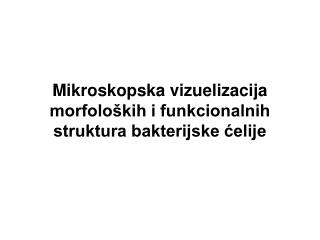 Mikroskopska vizuelizacija morfoloških i funkcionalnih struktura bakterijske ćelije